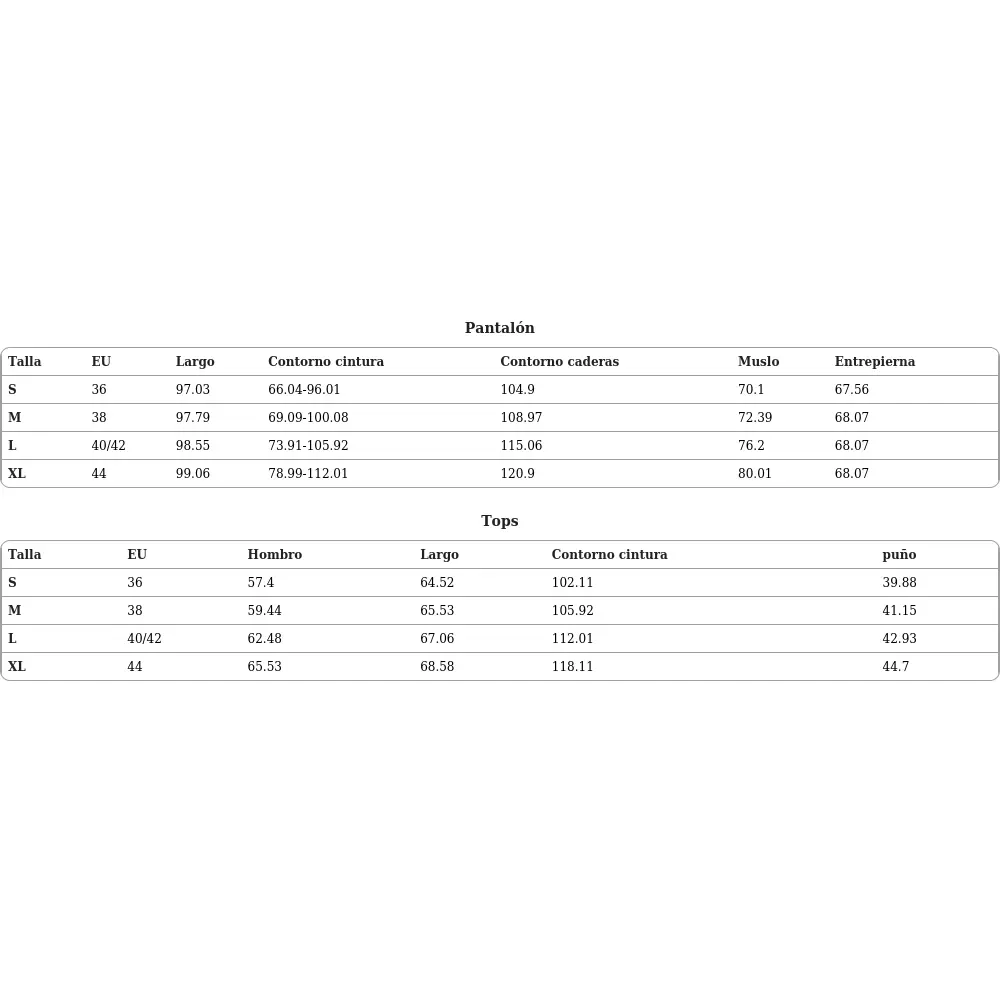 Pantalón

| Talla | EU | Largo | Contorno cintura | Contorno caderas | Muslo | Entrepierna |
|---|---|---|---|---|---|---|
| S | 36 | 97.03 | 66.04-96.01 | 104.9 | 70.1 | 67.56 |
| M | 38 | 97.79 | 69.09-100.08 | 108.97 | 72.39 | 68.07 |
| L | 40/42 | 98.55 | 73.91-105.92 | 115.06 | 76.2 | 68.07 |
| XL | 44 | 99.06 | 78.99-112.01 | 120.9 | 80.01 | 68.07 |

Tops

| Talla | EU | Hombro | Largo | Contorno cintura | puño |
|---|---|---|---|---|---|
| S | 36 | 57.4 | 64.52 | 102.11 | 39.88 |
| M | 38 | 59.44 | 65.53 | 105.92 | 41.15 |
| L | 40/42 | 62.48 | 67.06 | 112.01 | 42.93 |
| XL | 44 | 65.53 | 68.58 | 118.11 | 44.7 |